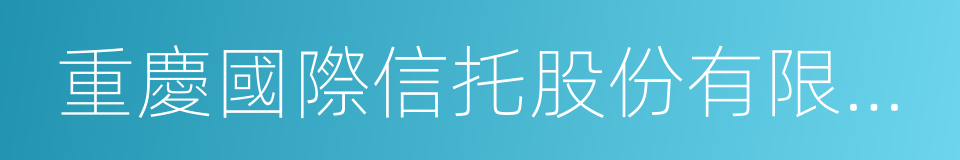 重慶國際信托股份有限...